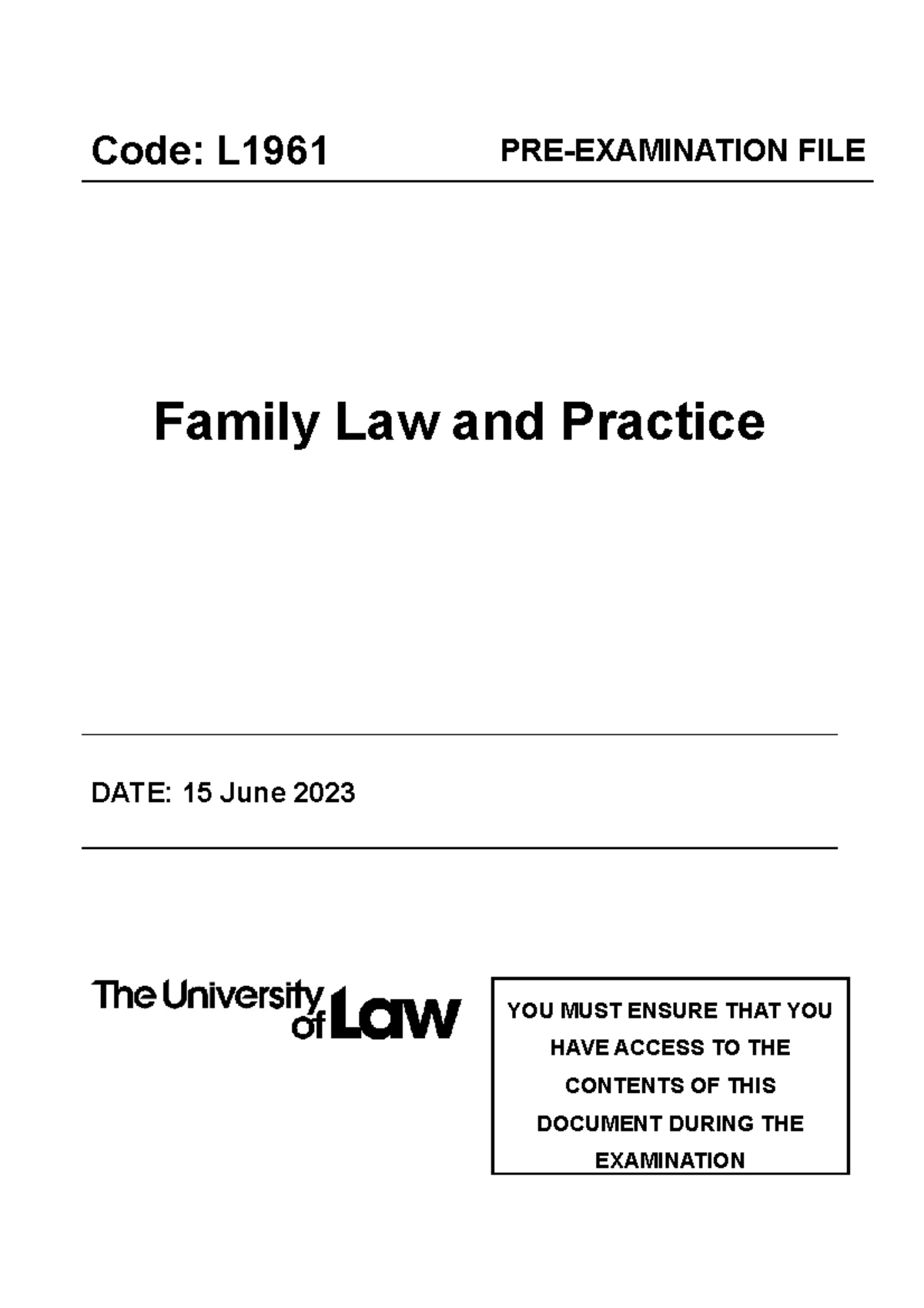 Code: L1961 PRE-EXAMINATION FILE

Family Law and Practice

DATE: 15 June 2023

The University of Law

YOU MUST ENSURE THAT YOU HAVE ACCESS TO THE CONTENTS OF THIS DOCUMENT DURING THE EXAMINATION